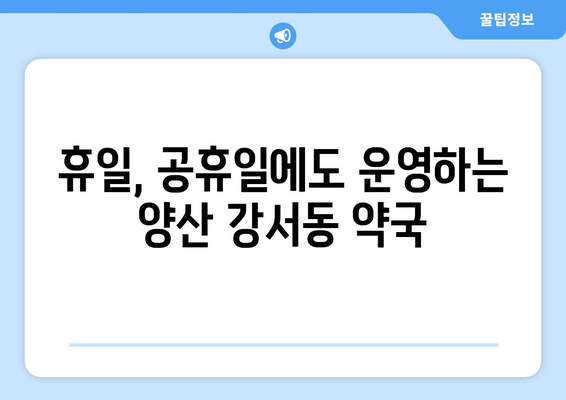 꿀팁정보

휴일, 공휴일에도 운영하는 양산 강서동 약국